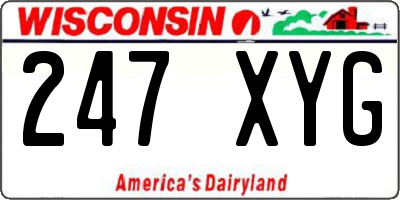 WISCONSIN

247 XYG

America's Dairyland